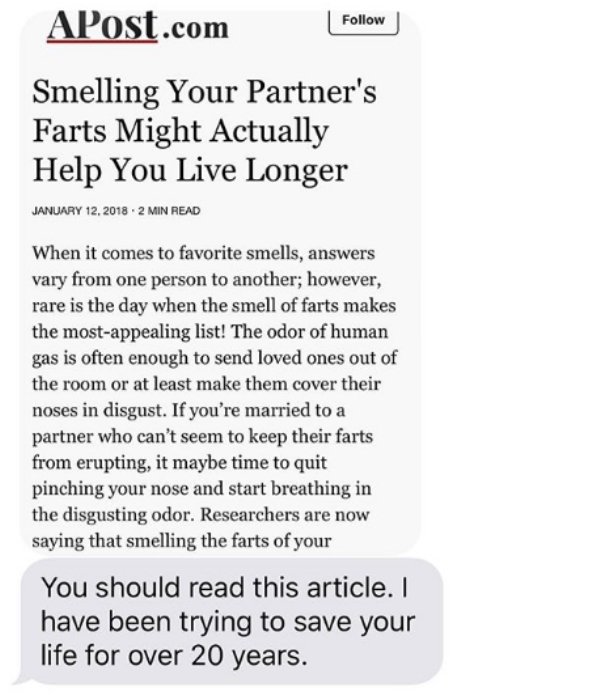 APost.com

Follow

Smelling Your Partner's Farts Might Actually Help You Live Longer

JANUARY 12, 2018 · 2 MIN READ

When it comes to favorite smells, answers vary from one person to another; however, rare is the day when the smell of farts makes the most-appealing list! The odor of human gas is often enough to send loved ones out of the room or at least make them cover their noses in disgust. If you're married to a partner who can't seem to keep their farts from erupting, it maybe time to quit pinching your nose and start breathing in the disgusting odor. Researchers are now saying that smelling the farts of your

You should read this article. I have been trying to save your life for over 20 years.